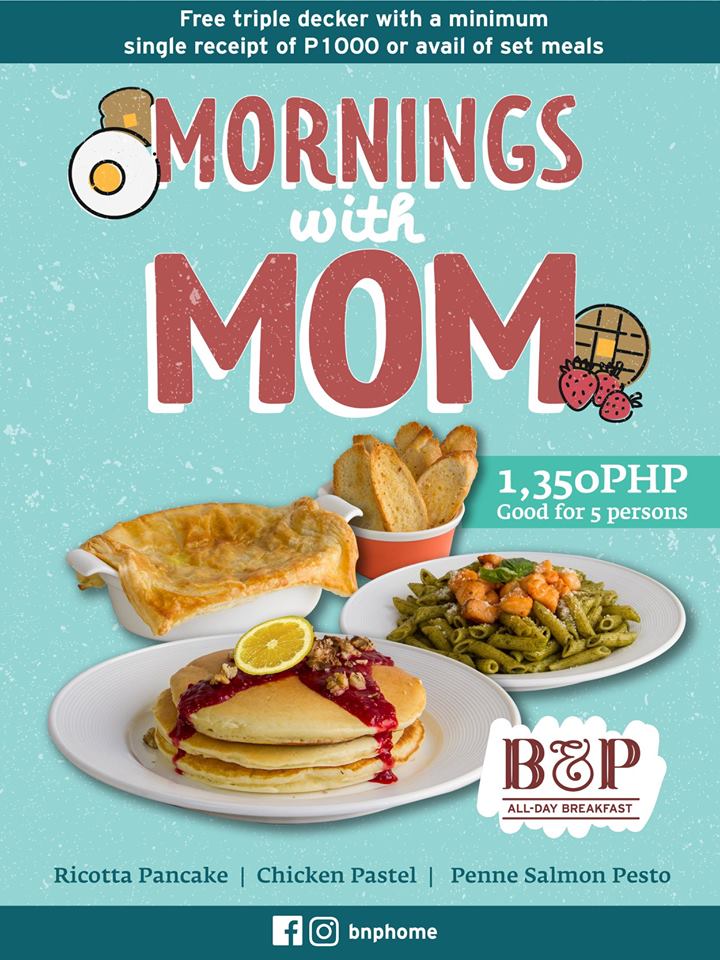 Free triple decker with a minimum single receipt of P1000 or avail of set meals

MORNINGS with MOM

1,350PHP
Good for 5 persons

B&P
ALL-DAY BREAKFAST

Ricotta Pancake | Chicken Pastel | Penne Salmon Pesto

bnphome